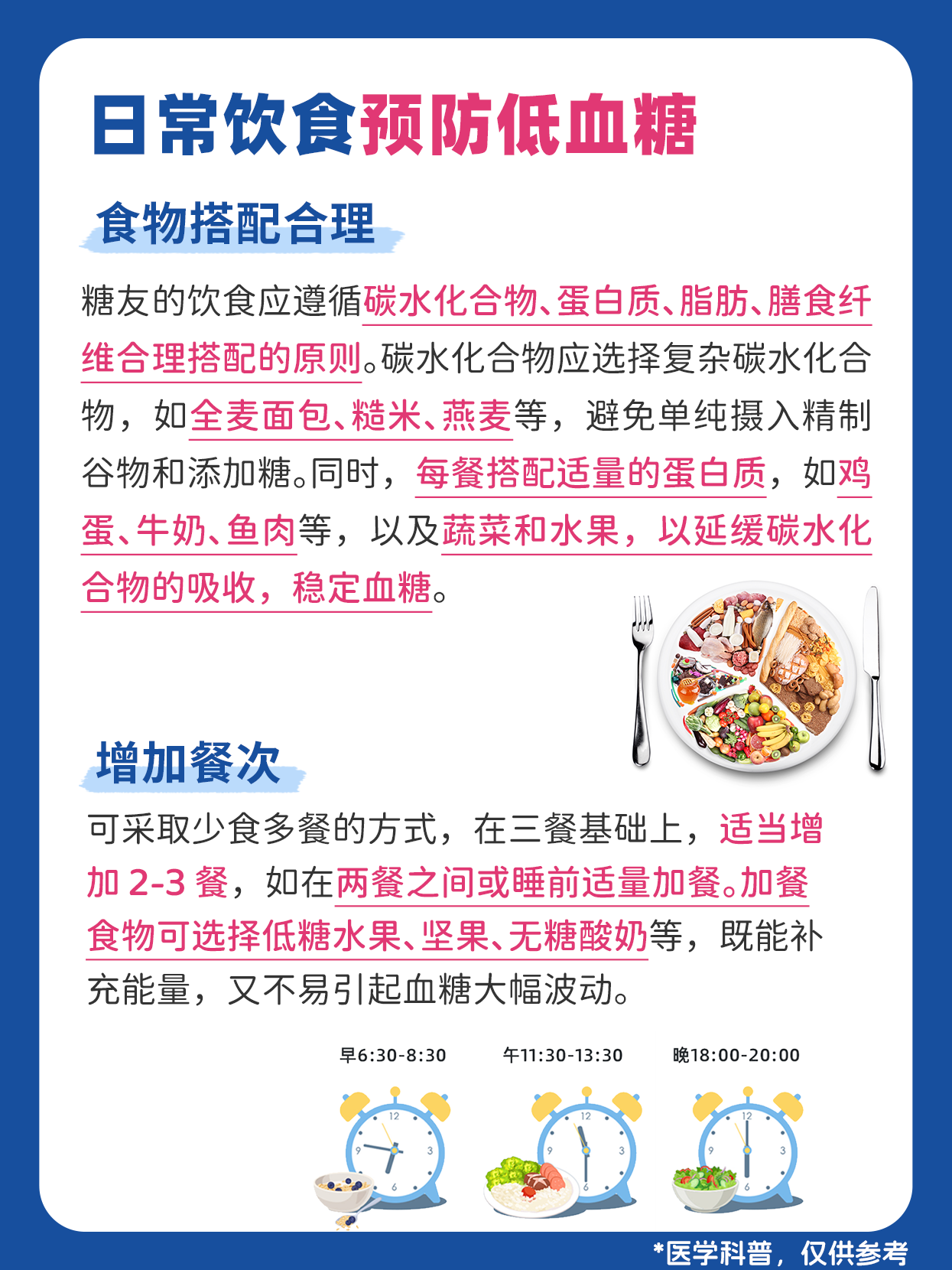 日常饮食预防低血糖

食物搭配合理

糖友的饮食应遵循碳水化合物、蛋白质、脂肪、膳食纤维合理搭配的原则。碳水化合物应选择复杂碳水化合物，如全麦面包、糙米、燕麦等，避免单纯摄入精制谷物和添加糖。同时，每餐搭配适量的蛋白质，如鸡蛋、牛奶、鱼肉等，以及蔬菜和水果，以延缓碳水化合物的吸收，稳定血糖。

增加餐次

可采取少食多餐的方式，在三餐基础上，适当增加2-3餐，如在两餐之间或睡前适量加餐。加餐食物可选择低糖水果、坚果、无糖酸奶等，既能补充能量，又不易引起血糖大幅波动。

早6:30-8:30 午11:30-13:30 晚18:00-20:00

*医学科普，仅供参考